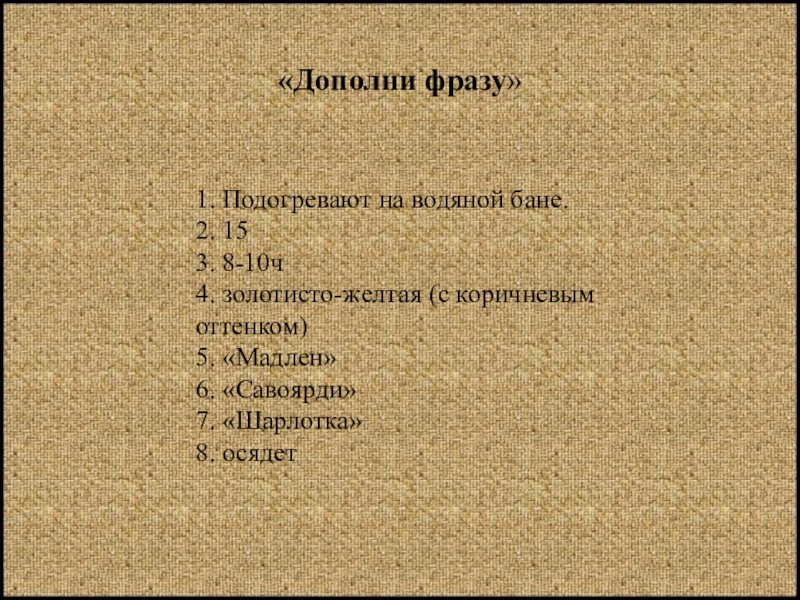 «Дополни фразу»

1. Подогревают на водяной бане.
2. 15
3. 8-10ч
4. золотисто-желтая (с коричневым оттенком)
5. «Мадлен»
6. «Савоярди»
7. «Шарлотка»
8. осядет